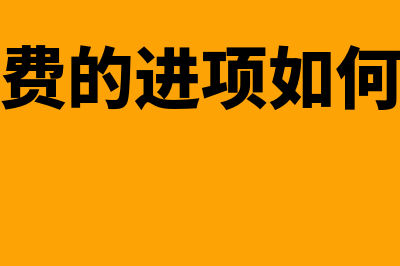 费的进项如何